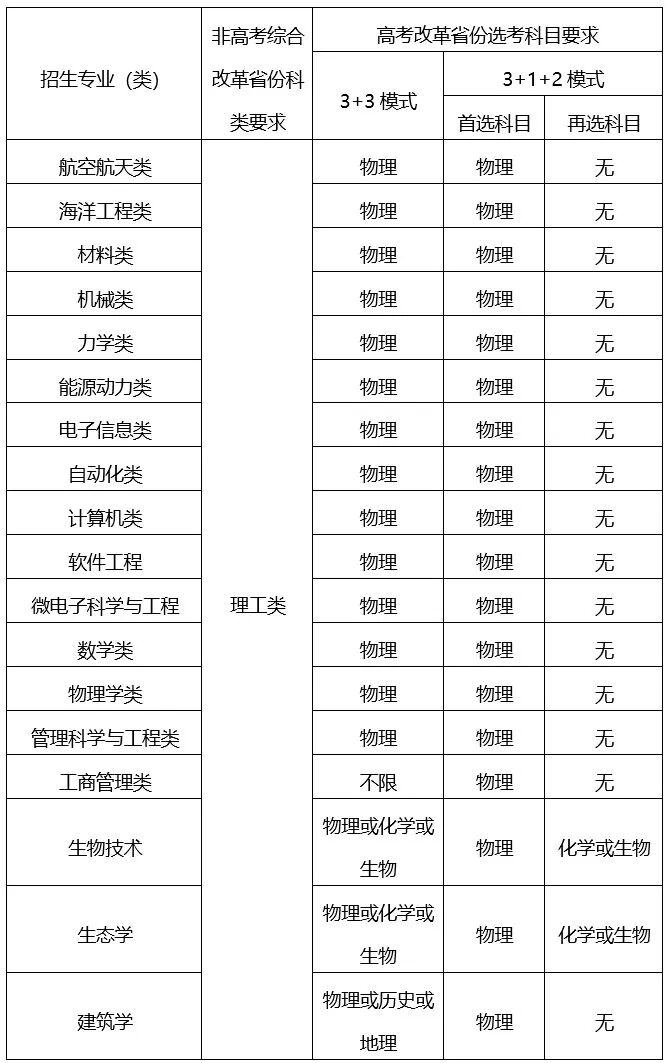 | 招生专业（类） | 非高考综合改革省份科类要求 | 高考改革省份选考科目要求 | | |
|---|---|---|---|---|
| | | 3+3 模式 | 3+1+2 模式 | |
| | | | 首选科目 | 再选科目 |
| 航空航天类 | 理工类 | 物理 | 物理 | 无 |
| 海洋工程类 | | 物理 | 物理 | 无 |
| 材料类 | | 物理 | 物理 | 无 |
| 机械类 | | 物理 | 物理 | 无 |
| 力学类 | | 物理 | 物理 | 无 |
| 能源动力类 | | 物理 | 物理 | 无 |
| 电子信息类 | | 物理 | 物理 | 无 |
| 自动化类 | | 物理 | 物理 | 无 |
| 计算机类 | | 物理 | 物理 | 无 |
| 软件工程 | | 物理 | 物理 | 无 |
| 微电子科学与工程 | | 物理 | 物理 | 无 |
| 数学类 | | 物理 | 物理 | 无 |
| 物理学类 | | 物理 | 物理 | 无 |
| 管理科学与工程类 | | 物理 | 物理 | 无 |
| 工商管理类 | | 不限 | 物理 | 无 |
| 生物技术 | | 物理或化学或生物 | 物理 | 化学或生物 |
| 生态学 | | 物理或化学或生物 | 物理 | 化学或生物 |
| 建筑学 | | 物理或历史或地理 | 物理 | 无 |